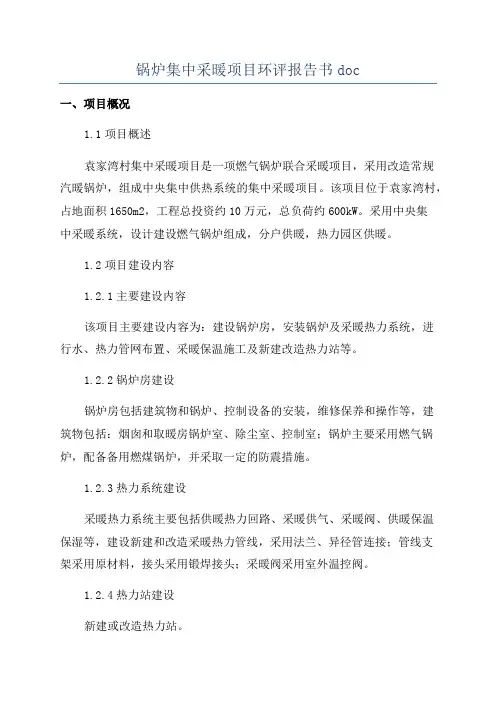 锅炉集中采暖项目环评报告书 doc

一、项目概况

1.1 项目概述

袁家湾村集中采暖项目是一项燃气锅炉联合采暖项目，采用改造常规汽暖锅炉，组成中央集中供热系统的集中采暖项目。该项目位于袁家湾村，占地面积 1650m2，工程总投资约 10 万元，总负荷约 600kW。采用中央集中采暖系统，设计建设燃气锅炉组成，分户供暖，热力园区供暖。

1.2 项目建设内容

1.2.1 主要建设内容

该项目主要建设内容为：建设锅炉房，安装锅炉及采暖热力系统，进行水、热力管网布置、采暖保温施工及新建改造热力站等。

1.2.2 锅炉房建设

锅炉房包括建筑物和锅炉、控制设备的安装，维修保养和操作等，建筑物包括：烟囱和取暖房锅炉室、除尘室、控制室；锅炉主要采用燃气锅炉，配备备用燃煤锅炉，并采取一定的防震措施。

1.2.3 热力系统建设

采暖热力系统主要包括供暖热力回路、采暖供气、采暖阀、供暖保温保湿等，建设新建和改造采暖热力管线，采用法兰、异径管连接；管线支架采用原材料，接头采用锻焊接头；采暖阀采用室外温控阀。

1.2.4 热力站建设

新建或改造热力站。